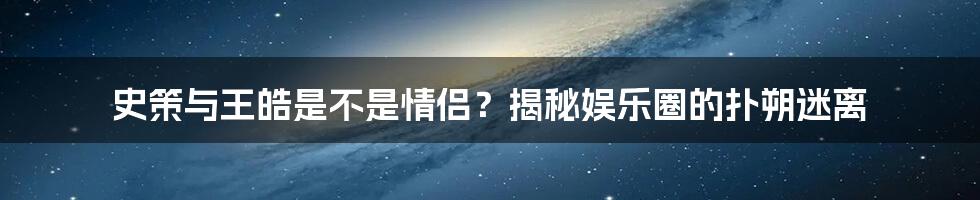 史策与王皓是不是情侣？揭秘娱乐圈的扑朔迷离